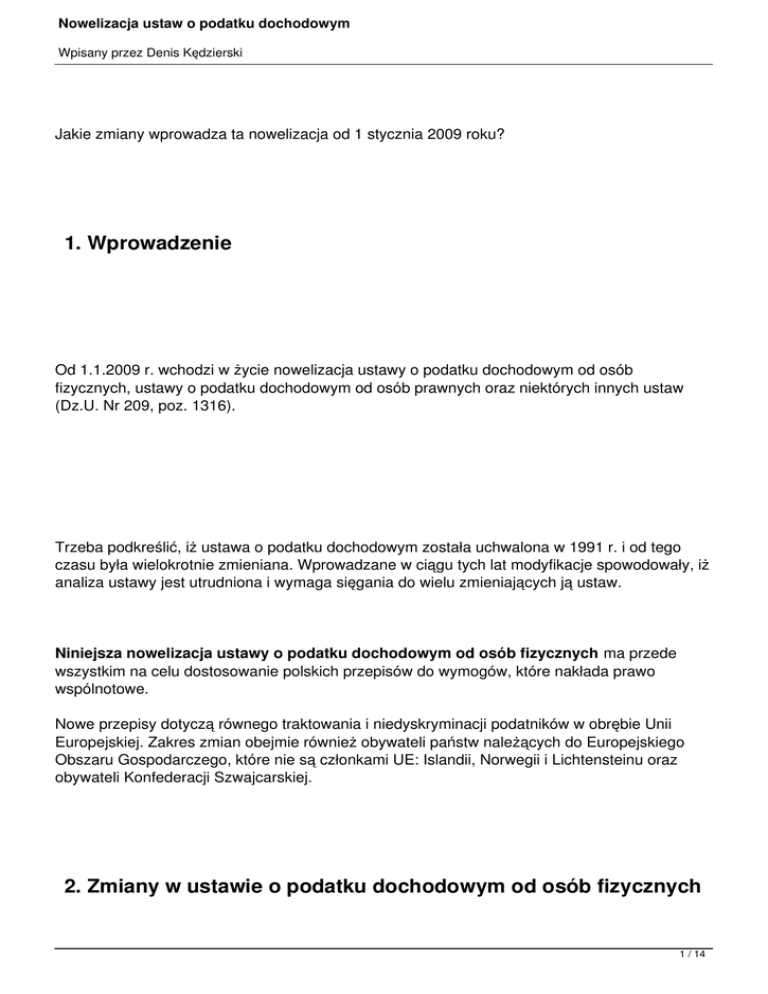 Nowelizacja ustaw o podatku dochodowym

Wpisany przez Denis Kędzierski

Jakie zmiany wprowadza ta nowelizacja od 1 stycznia 2009 roku?

1. Wprowadzenie

Od 1.1.2009 r. wchodzi w życie nowelizacja ustawy o podatku dochodowym od osób fizycznych, ustawy o podatku dochodowym od osób prawnych oraz niektórych innych ustaw (Dz.U. Nr 209, poz. 1316).

Trzeba podkreślić, iż ustawa o podatku dochodowym została uchwalona w 1991 r. i od tego czasu była wielokrotnie zmieniana. Wprowadzane w ciągu tych lat modyfikacje spowodowały, iż analiza ustawy jest utrudniona i wymaga sięgania do wielu zmieniających ją ustaw.

Niniejsza nowelizacja ustawy o podatku dochodowym od osób fizycznych ma przede wszystkim na celu dostosowanie polskich przepisów do wymogów, które nakłada prawo wspólnotowe.

Nowe przepisy dotyczą równego traktowania i niedyskryminacji podatników w obrębie Unii Europejskiej. Zakres zmian obejmie również obywateli państw należących do Europejskiego Obszaru Gospodarczego, które nie są członkami UE: Islandii, Norwegii i Lichtensteinu oraz obywateli Konfederacji Szwajcarskiej.

2. Zmiany w ustawie o podatku dochodowym od osób fizycznych

1 / 14